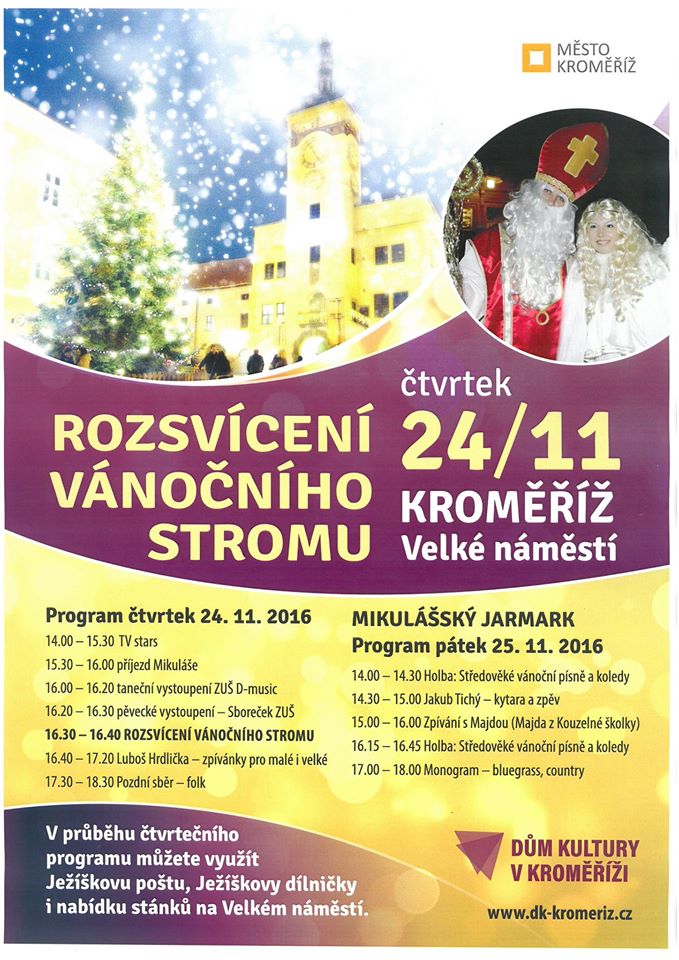 MĚSTO
KROMĚŘÍŽ

ROZSVÍCENÍ
VÁNOČNÍHO
STROMU

čtvrtek
24/11
KROMĚŘÍŽ
Velké náměstí

Program čtvrtek 24. 11. 2016
14.00 – 15.30 TV stars
15.30 – 16.00 příjezd Mikuláše
16.00 – 16.20 taneční vystoupení ZUŠ D-music
16.20 – 16.30 pěvecké vystoupení – Sboreček ZUŠ
16.30 – 16.40 ROZSVÍCENÍ VÁNOČNÍHO STROMU
16.40 – 17.20 Luboš Hrdlička – zpívánky pro malé i velké
17.30 – 18.30 Pozdní sběr – folk

MIKULÁŠSKÝ JARMARK
Program pátek 25. 11. 2016
14.00 – 14.30 Holba: Středověké vánoční písně a koledy
14.30 – 15.00 Jakub Tichý – kytara a zpěv
15.00 – 16.00 Zpívání s Majdou (Majda z Kouzelné školky)
16.15 – 16.45 Holba: Středověké vánoční písně a koledy
17.00 – 18.00 Monogram – bluegrass, country

V průběhu čtvrtečního programu můžete využít Ježíškovu poštu, Ježíškovy dílničky i nabídku stánků na Velkém náměstí.

DŮM KULTURY
V KROMĚŘÍŽI

www.dk-kromeriz.cz